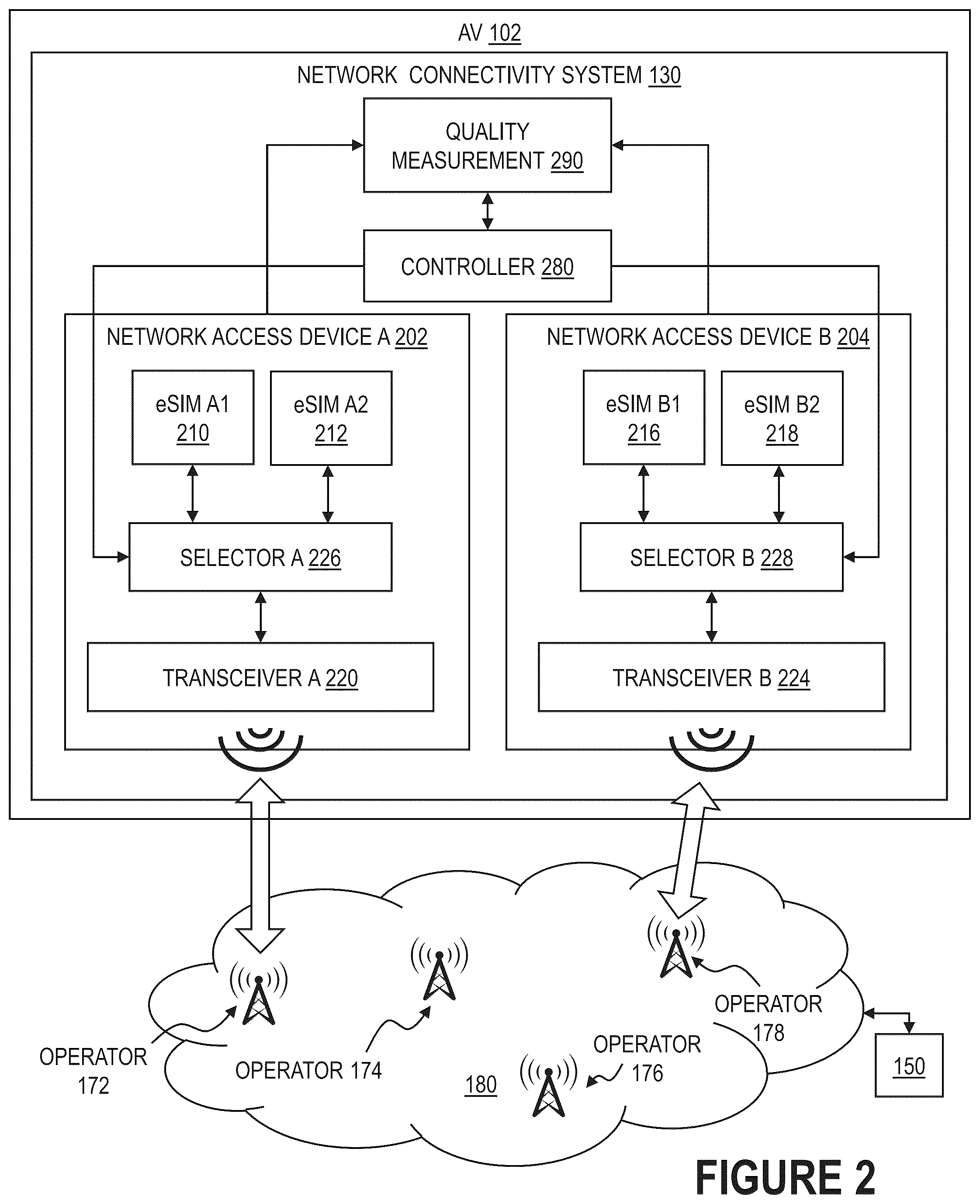 AV 102

NETWORK CONNECTIVITY SYSTEM 130

QUALITY MEASUREMENT 290

CONTROLLER 280

NETWORK ACCESS DEVICE A 202

eSIM A1 210

eSIM A2 212

SELECTOR A 226

TRANSCEIVER A 220

NETWORK ACCESS DEVICE B 204

eSIM B1 216

eSIM B2 218

SELECTOR B 228

TRANSCEIVER B 224

OPERATOR 172

OPERATOR 174

180

OPERATOR 176

OPERATOR 178

150

FIGURE 2